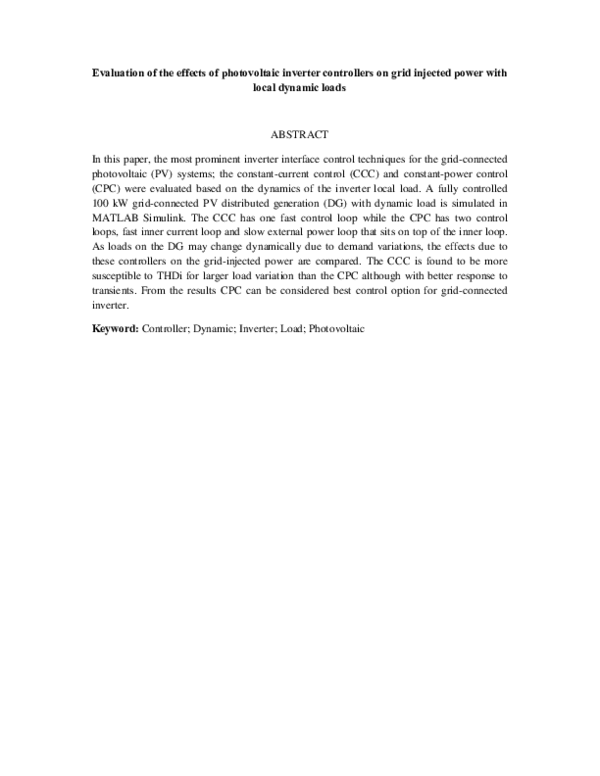 Evaluation of the effects of photovoltaic inverter controllers on grid injected power with local dynamic loads

ABSTRACT

In this paper, the most prominent inverter interface control techniques for the grid-connected photovoltaic (PV) systems; the constant-current control (CCC) and constant-power control (CPC) were evaluated based on the dynamics of the inverter local load. A fully controlled 100 kW grid-connected PV distributed generation (DG) with dynamic load is simulated in MATLAB Simulink. The CCC has one fast control loop while the CPC has two control loops, fast inner current loop and slow external power loop that sits on top of the inner loop. As loads on the DG may change dynamically due to demand variations, the effects due to these controllers on the grid-injected power are compared. The CCC is found to be more susceptible to THDi for larger load variation than the CPC although with better response to transients. From the results CPC can be considered best control option for grid-connected inverter.

Keyword: Controller; Dynamic; Inverter; Load; Photovoltaic